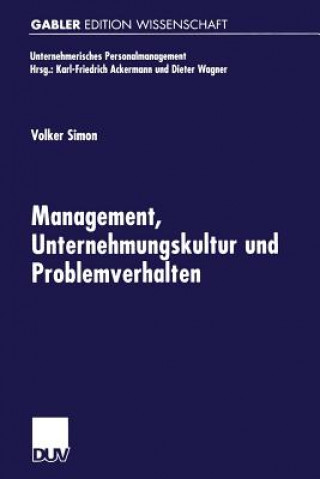 GABLER EDITION WISSENSCHAFT

Unternehmerisches Personalmanagement
Hrsg.: Karl-Friedrich Ackermann und Dieter Wagner

Volker Simon

Management, Unternehmungskultur und Problemverhalten

DUV